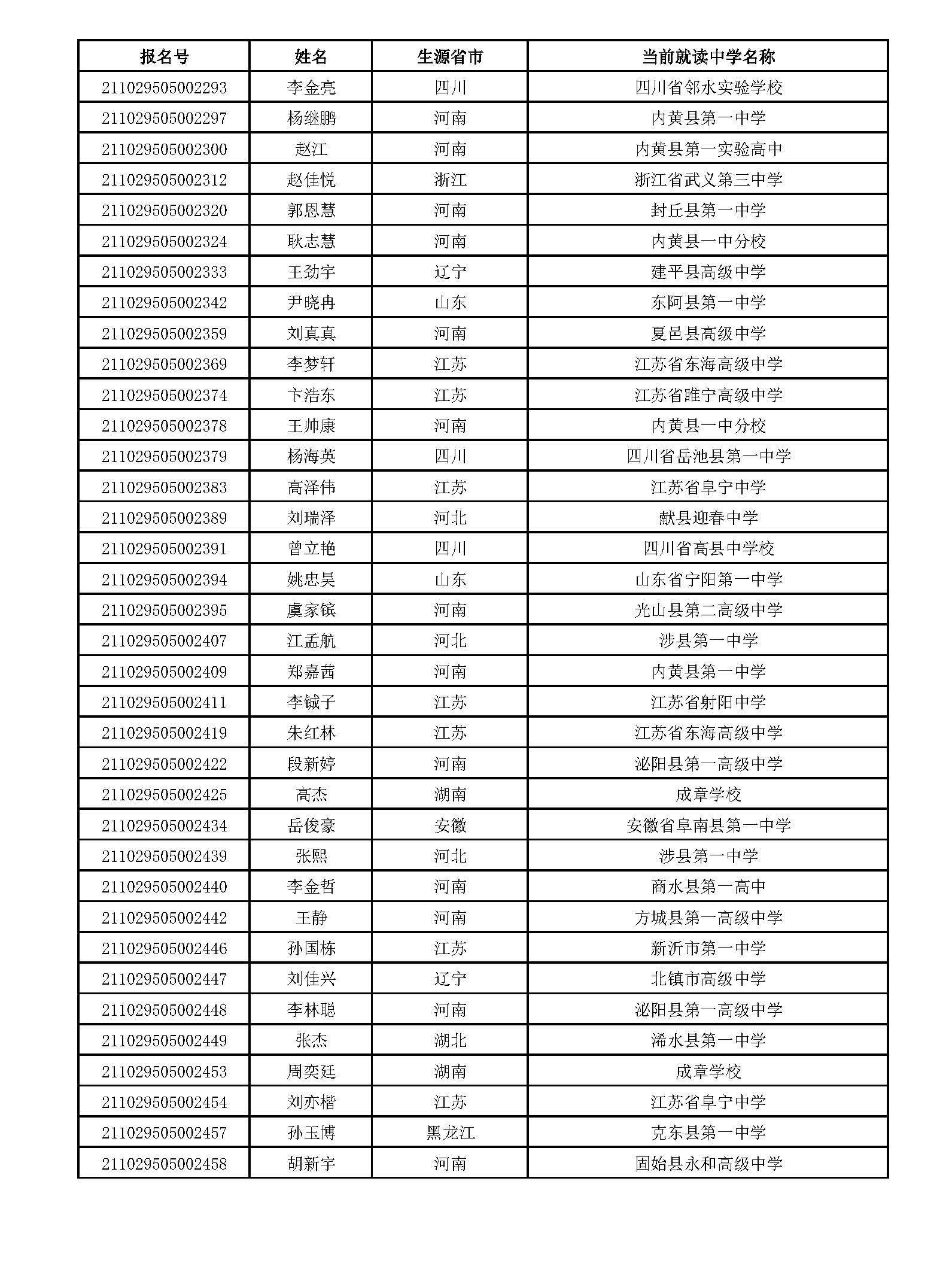 | 报名号 | 姓名 | 生源省市 | 当前就读中学名称 |
|---|---|---|---|
| 211029505002293 | 李金亮 | 四川 | 四川省邻水实验学校 |
| 211029505002297 | 杨继鹏 | 河南 | 内黄县第一中学 |
| 211029505002300 | 赵江 | 河南 | 内黄县第一实验高中 |
| 211029505002312 | 赵佳悦 | 浙江 | 浙江省武义第三中学 |
| 211029505002320 | 郭恩慧 | 河南 | 封丘县第一中学 |
| 211029505002324 | 耿志慧 | 河南 | 内黄县一中分校 |
| 211029505002333 | 王劲宇 | 辽宁 | 建平县高级中学 |
| 211029505002342 | 尹晓冉 | 山东 | 东阿县第一中学 |
| 211029505002359 | 刘真真 | 河南 | 夏邑县高级中学 |
| 211029505002369 | 李梦轩 | 江苏 | 江苏省东海高级中学 |
| 211029505002374 | 卞浩东 | 江苏 | 江苏省睢宁高级中学 |
| 211029505002378 | 王帅康 | 河南 | 内黄县一中分校 |
| 211029505002379 | 杨海英 | 四川 | 四川省岳池县第一中学 |
| 211029505002383 | 高泽伟 | 江苏 | 江苏省阜宁中学 |
| 211029505002389 | 刘瑞泽 | 河北 | 献县迎春中学 |
| 211029505002391 | 曾立艳 | 四川 | 四川省高县中学校 |
| 211029505002394 | 姚忠昊 | 山东 | 山东省宁阳第一中学 |
| 211029505002395 | 虞家镔 | 河南 | 光山县第二高级中学 |
| 211029505002407 | 江孟航 | 河北 | 涉县第一中学 |
| 211029505002409 | 郑嘉茜 | 河南 | 内黄县第一中学 |
| 211029505002411 | 李铖子 | 江苏 | 江苏省射阳中学 |
| 211029505002419 | 朱红林 | 江苏 | 江苏省东海高级中学 |
| 211029505002422 | 段新婷 | 河南 | 泌阳县第一高级中学 |
| 211029505002425 | 高杰 | 湖南 | 成章学校 |
| 211029505002434 | 岳俊豪 | 安徽 | 安徽省阜南县第一中学 |
| 211029505002439 | 张熙 | 河北 | 涉县第一中学 |
| 211029505002440 | 李金哲 | 河南 | 商水县第一高中 |
| 211029505002442 | 王静 | 河南 | 方城县第一高级中学 |
| 211029505002446 | 孙国栋 | 江苏 | 新沂市第一中学 |
| 211029505002447 | 刘佳兴 | 辽宁 | 北镇市高级中学 |
| 211029505002448 | 李林聪 | 河南 | 泌阳县第一高级中学 |
| 211029505002449 | 张杰 | 湖北 | 浠水县第一中学 |
| 211029505002453 | 周奕廷 | 湖南 | 成章学校 |
| 211029505002454 | 刘亦楷 | 江苏 | 江苏省阜宁中学 |
| 211029505002457 | 孙玉博 | 黑龙江 | 克东县第一中学 |
| 211029505002458 | 胡新宇 | 河南 | 固始县永和高级中学 |